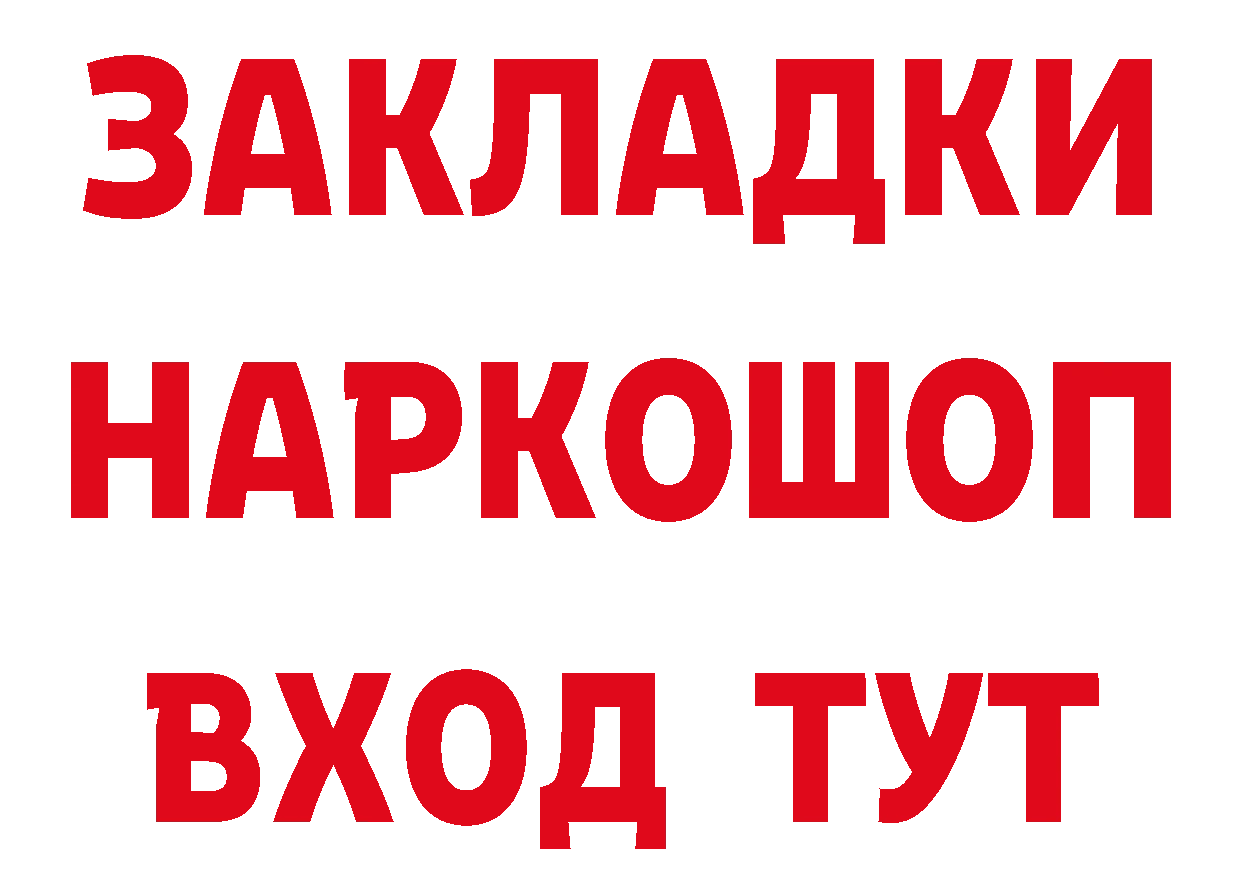 ЗАКЛАДКИ НАРКОШОП ВХОД ТУТ